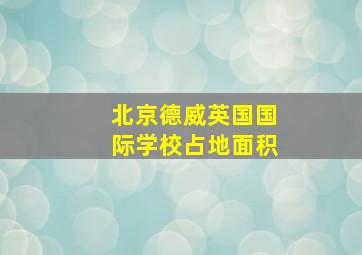 北京德威英国国际学校占地面积